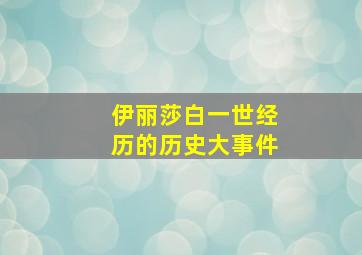 伊丽莎白一世经历的历史大事件